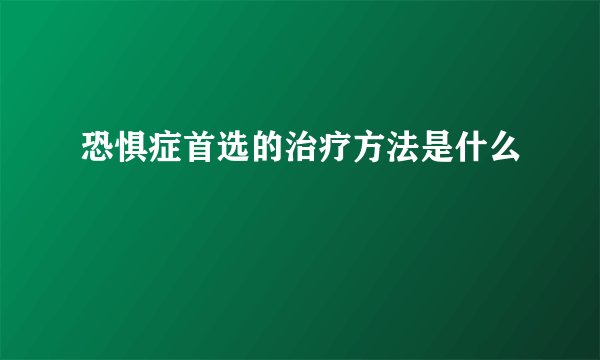 恐惧症首选的治疗方法是什么